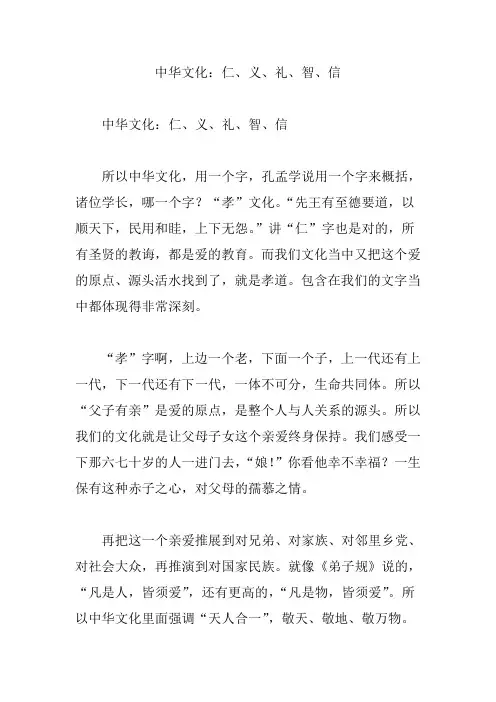 中华文化：仁、义、礼、智、信

中华文化：仁、义、礼、智、信

所以中华文化，用一个字，孔孟学说用一个字来概括，诸位学长，哪一个字？“孝”文化。“先王有至德要道，以顺天下，民用和睦，上下无怨。”讲“仁”字也是对的，所有圣贤的教诲，都是爱的教育。而我们文化当中又把这个爱的原点、源头活水找到了，就是孝道。包含在我们的文字当中都体现得非常深刻。

“孝”字啊，上边一个老，下面一个子，上一代还有上一代，下一代还有下一代，一体不可分，生命共同体。所以“父子有亲”是爱的原点，是整个人与人关系的源头。所以我们的文化就是让父母子女这个亲爱终身保持。我们感受一下那六七十岁的人一进门去，“娘！”你看他幸不幸福？一生保有这种赤子之心，对父母的孺慕之情。

再把这一个亲爱推展到对兄弟、对家族、对邻里乡党、对社会大众，再推演到对国家民族。就像《弟子规》说的，“凡是人，皆须爱”，还有更高的，“凡是物，皆须爱”。所以中华文化里面强调“天人合一”，敬天、敬地、敬万物。